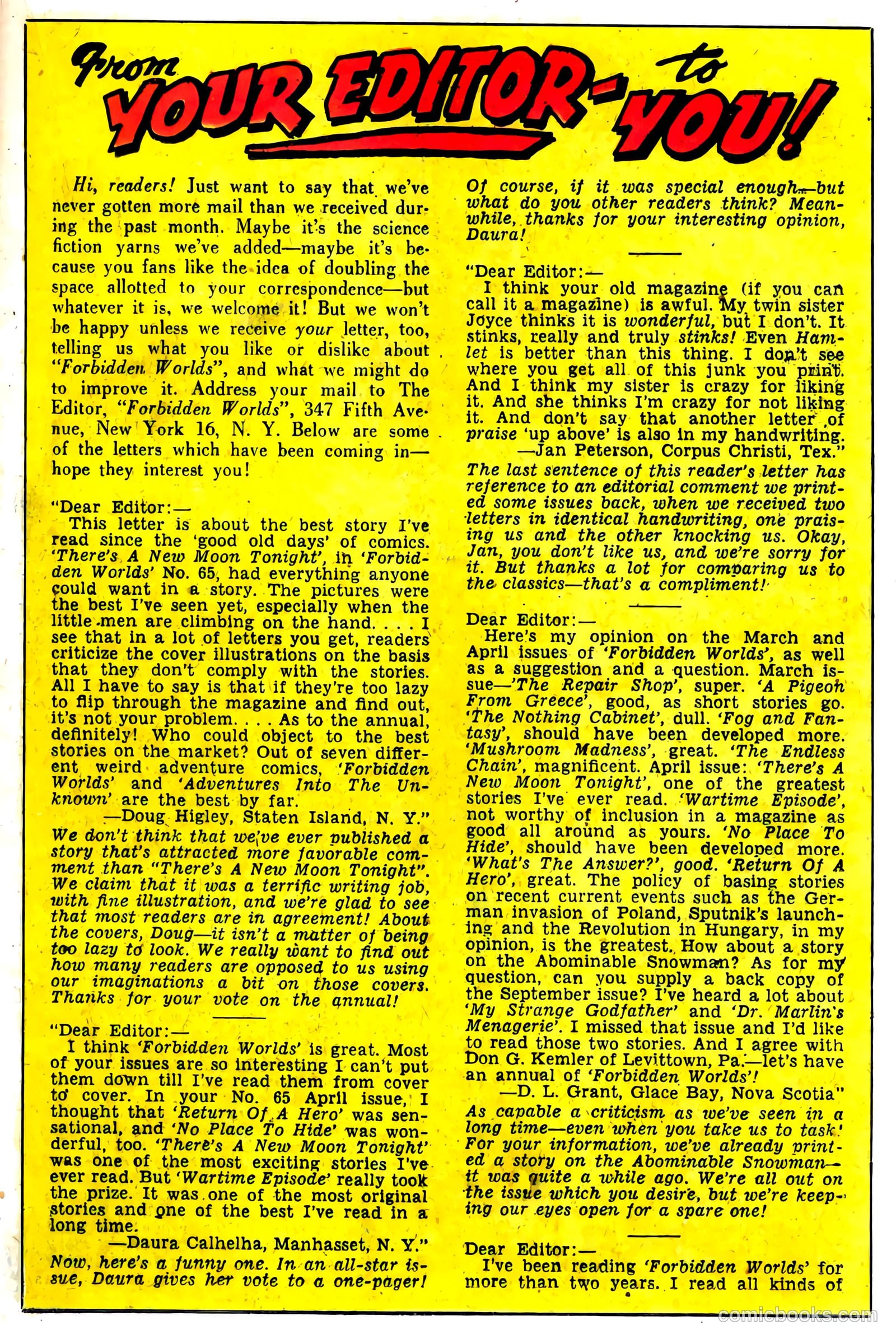 From YOUR EDITOR- to YOU!

Hi, readers! Just want to say that we've never gotten more mail than we received during the past month. Maybe it's the science fiction yarns we've added—maybe it's because you fans like the idea of doubling the space allotted to your correspondence—but whatever it is, we welcome it! But we won't be happy unless we receive your letter, too, telling us what you like or dislike about "Forbidden Worlds", and what we might do to improve it. Address your mail to The Editor, "Forbidden Worlds", 347 Fifth Avenue, New York 16, N. Y. Below are some of the letters which have been coming in—hope they interest you!

"Dear Editor:—
This letter is about the best story I've read since the 'good old days' of comics. 'There's A New Moon Tonight', in 'Forbidden Worlds' No. 65, had everything anyone could want in a story. The pictures were the best I've seen yet, especially when the little men are climbing on the hand. . . . I see that in a lot of letters you get, readers criticize the cover illustrations on the basis that they don't comply with the stories. All I have to say is that if they're too lazy to flip through the magazine and find out, it's not your problem. . . . As to the annual, definitely! Who could object to the best stories on the market? Out of seven different weird adventure comics, 'Forbidden Worlds' and 'Adventures Into The Unknown' are the best by far.
—Doug Higley, Staten Island, N. Y."

We don't think that we've ever published a story that's attracted more favorable comment than "There's A New Moon Tonight". We claim that it was a terrific writing job, with fine illustration, and we're glad to see that most readers are in agreement! About the covers, Doug—it isn't a matter of being too lazy to look. We really want to find out how many readers are opposed to us using our imaginations a bit on those covers. Thanks for your vote on the annual!

"Dear Editor:—
I think 'Forbidden Worlds' is great. Most of your issues are so interesting I can't put them down till I've read them from cover to cover. In your No. 65 April issue, I thought that 'Return Of A Hero' was sensational, and 'No Place To Hide' was wonderful, too. 'There's A New Moon Tonight' was one of the most exciting stories I've ever read. But 'Wartime Episode' really took the prize. It was one of the most original stories and one of the best I've read in a long time.
—Daura Calhelha, Manhasset, N. Y."

Now, here's a funny one. In an all-star issue, Daura gives her vote to a one-pager! Of course, if it was special enough—but what do you other readers think? Meanwhile, thanks for your interesting opinion, Daura!

"Dear Editor:—
I think your old magazine (if you can call it a magazine) is awful. My twin sister Joyce thinks it is wonderful, but I don't. It stinks, really and truly stinks! Even Hamlet is better than this thing. I don't see where you get all of this junk you print. And I think my sister is crazy for liking it. And she thinks I'm crazy for not liking it. And don't say that another letter of praise 'up above' is also in my handwriting.
—Jan Peterson, Corpus Christi, Tex."

The last sentence of this reader's letter has reference to an editorial comment we printed some issues back, when we received two letters in identical handwriting, one praising us and the other knocking us. Okay, Jan, you don't like us, and we're sorry for it. But thanks a lot for comparing us to the classics—that's a compliment!

Dear Editor:—
Here's my opinion on the March and April issues of 'Forbidden Worlds', as well as a suggestion and a question. March issue—'The Repair Shop', super. 'A Pigeon From Greece', good, as short stories go. 'The Nothing Cabinet', dull. 'Fog and Fantasy', should have been developed more. 'Mushroom Madness', great. 'The Endless Chain', magnificent. April issue: 'There's A New Moon Tonight', one of the greatest stories I've ever read. 'Wartime Episode', not worthy of inclusion in a magazine as good all around as yours. 'No Place To Hide', should have been developed more. 'What's The Answer?', good. 'Return Of A Hero', great. The policy of basing stories on recent current events such as the German invasion of Poland, Sputnik's launching and the Revolution in Hungary, in my opinion, is the greatest. How about a story on the Abominable Snowman? As for my question, can you supply a back copy of the September issue? I've heard a lot about 'My Strange Godfather' and 'Dr. Marlin's Menagerie'. I missed that issue and I'd like to read those two stories. And I agree with Don G. Kemler of Levittown, Pa.—let's have an annual of 'Forbidden Worlds'!
—D. L. Grant, Glace Bay, Nova Scotia"

As capable a criticism as we've seen in a long time—even when you take us to task! For your information, we've already printed a story on the Abominable Snowman—it was quite a while ago. We're all out on the issue which you desire, but we're keeping our eyes open for a spare one!

Dear Editor:—
I've been reading 'Forbidden Worlds' for more than two years. I read all kinds of

comicbooks.com